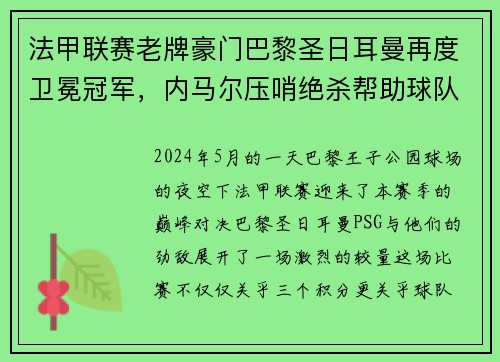 法甲联赛老牌豪门巴黎圣日耳曼再度卫冕冠军，内马尔压哨绝杀帮助球队

2024年5月的一天巴黎王子公园球场的夜空下法甲联赛迎来了本赛季的巅峰对决巴黎圣日耳曼PSG与他们的劲敌展开了一场激烈的较量这场比赛不仅仅关乎三个积分更关乎球队